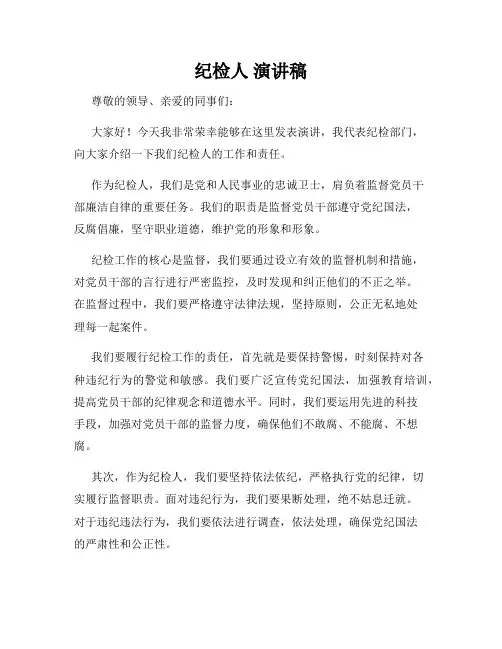 纪检人 演讲稿

尊敬的领导、亲爱的同事们:

大家好!今天我非常荣幸能够在这里发表演讲，我代表纪检部门，向大家介绍一下我们纪检人的工作和责任。

作为纪检人，我们是党和人民事业的忠诚卫士，肩负着监督党员干部廉洁自律的重要任务。我们的职责是监督党员干部遵守党纪国法，反腐倡廉，坚守职业道德，维护党的形象和形象。

纪检工作的核心是监督，我们要通过设立有效的监督机制和措施，对党员干部的言行进行严密监控，及时发现和纠正他们的不正之举。在监督过程中，我们要严格遵守法律法规，坚持原则，公正无私地处理每一起案件。

我们要履行纪检工作的责任，首先就是要保持警惕，时刻保持对各种违纪行为的警觉和敏感。我们要广泛宣传党纪国法，加强教育培训，提高党员干部的纪律观念和道德水平。同时，我们要运用先进的科技手段，加强对党员干部的监督力度，确保他们不敢腐、不能腐、不想腐。

其次，作为纪检人，我们要坚持依法依纪，严格执行党的纪律，切实履行监督职责。面对违纪行为，我们要果断处理，绝不姑息迁就。对于违纪违法行为，我们要依法进行调查，依法处理，确保党纪国法的严肃性和公正性。